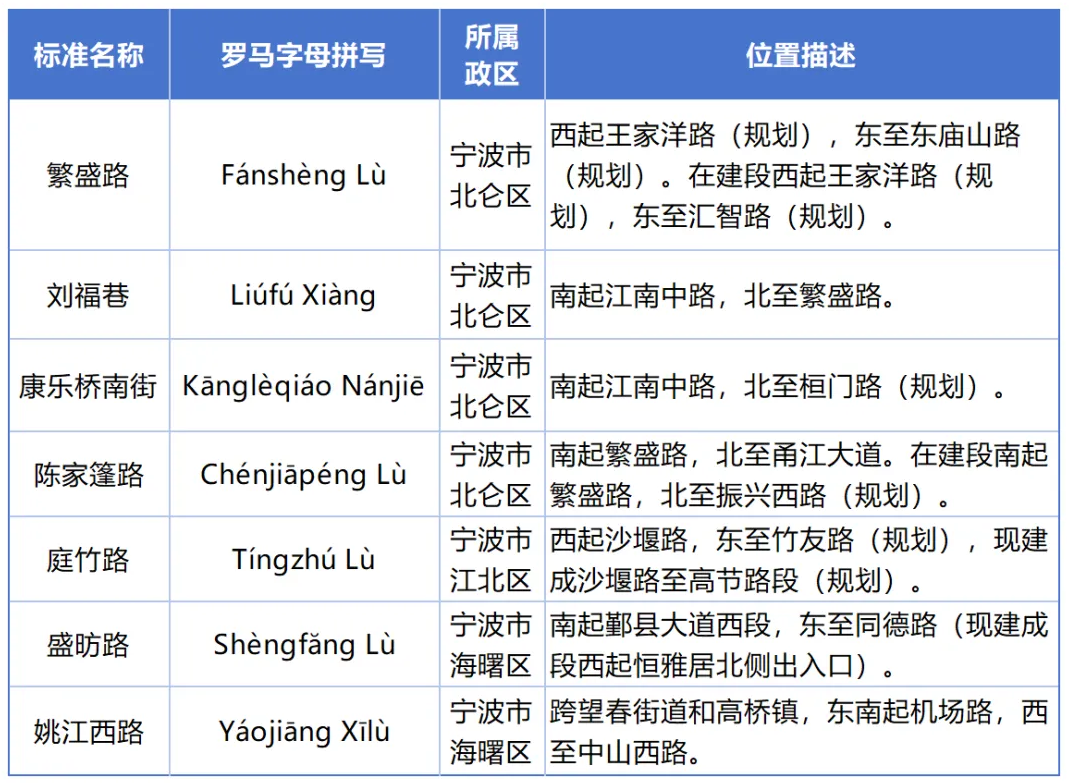 | 标准名称 | 罗马字母拼写 | 所属政区 | 位置描述 |
|---|---|---|---|
| 繁盛路 | Fánshèng Lù | 宁波市北仑区 | 西起王家洋路（规划），东至东庙山路（规划）。在建段西起王家洋路（规划），东至汇智路（规划）。 |
| 刘福巷 | Liúfú Xiàng | 宁波市北仑区 | 南起江南中路，北至繁盛路。 |
| 康乐桥南街 | Kānglèqiáo Nánjiē | 宁波市北仑区 | 南起江南中路，北至桓门路（规划）。 |
| 陈家篷路 | Chénjiāpéng Lù | 宁波市北仑区 | 南起繁盛路，北至甬江大道。在建段南起繁盛路，北至振兴西路（规划）。 |
| 庭竹路 | Tíngzhú Lù | 宁波市江北区 | 西起沙堰路，东至竹友路（规划），现建成沙堰路至高节路段（规划）。 |
| 盛昉路 | Shèngfǎng Lù | 宁波市海曙区 | 南起鄞县大道西段，东至同德路（现建成段西起恒雅居北侧出入口）。 |
| 姚江西路 | Yáojiāng Xīlù | 宁波市海曙区 | 跨望春街道和高桥镇，东南起机场路，西至中山西路。 |